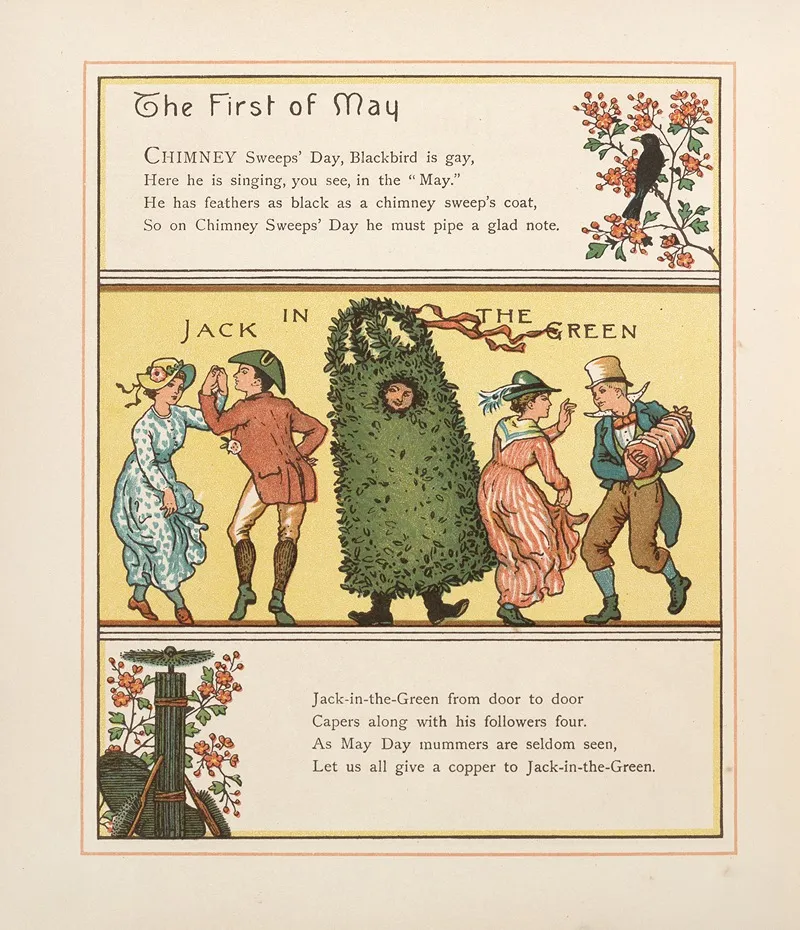 The First of May

CHIMNEY Sweeps' Day, Blackbird is gay,
Here he is singing, you see, in the "May."
He has feathers as black as a chimney sweep's coat,
So on Chimney Sweeps' Day he must pipe a glad note.

JACK IN THE GREEN

Jack-in-the-Green from door to door
Capers along with his followers four.
As May Day mummers are seldom seen,
Let us all give a copper to Jack-in-the-Green.